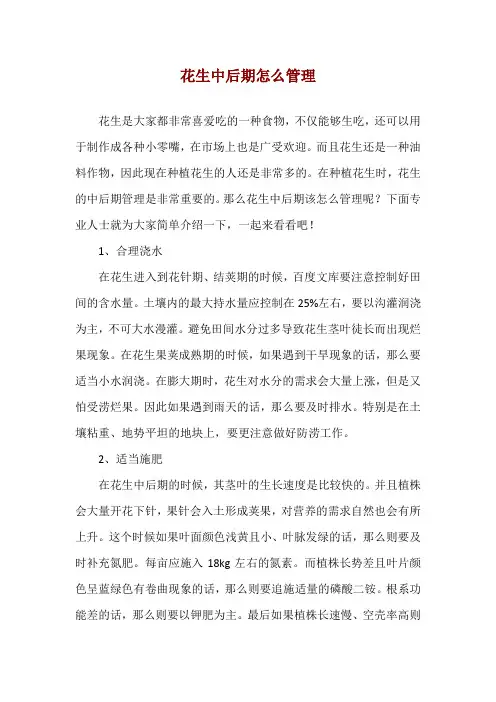 花生中后期怎么管理

花生是大家都非常喜爱吃的一种食物，不仅能够生吃，还可以用于制作成各种小零嘴，在市场上也是广受欢迎。而且花生还是一种油料作物，因此现在种植花生的人还是非常多的。在种植花生时，花生的中后期管理是非常重要的。那么花生中后期该怎么管理呢？下面专业人士就为大家简单介绍一下，一起来看看吧！

1、合理浇水

在花生进入到花针期、结荚期的时候，百度文库要注意控制好田间的含水量。土壤内的最大持水量应控制在25%左右，要以沟灌润浇为主，不可大水漫灌。避免田间水分过多导致花生茎叶徒长而出现烂果现象。在花生果荚成熟期的时候，如果遇到干旱现象的话，那么要适当小水润浇。在膨大期时，花生对水分的需求会大量上涨，但是又怕受涝烂果。因此如果遇到雨天的话，那么要及时排水。特别是在土壤粘重、地势平坦的地块上，要更注意做好防涝工作。

2、适当施肥

在花生中后期的时候，其茎叶的生长速度是比较快的。并且植株会大量开花下针，果针会入土形成荚果，对营养的需求自然也会有所上升。这个时候如果叶面颜色浅黄且小、叶脉发绿的话，那么则要及时补充氮肥。每亩应施入18kg左右的氮素。而植株长势差且叶片颜色呈蓝绿色有卷曲现象的话，那么则要追施适量的磷酸二铵。根系功能差的话，那么则要以钾肥为主。最后如果植株长速慢、空壳率高则